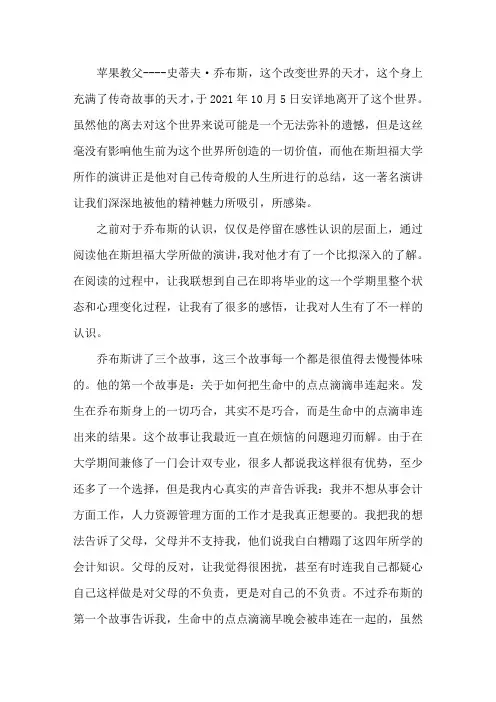 苹果教父----史蒂夫·乔布斯，这个改变世界的天才，这个身上充满了传奇故事的天才，于2021年10月5日安详地离开了这个世界。虽然他的离去对这个世界来说可能是一个无法弥补的遗憾，但是这丝毫没有影响他生前为这个世界所创造的一切价值，而他在斯坦福大学所作的演讲正是他对自己传奇般的人生所进行的总结，这一著名演讲让我们深深地被他的精神魅力所吸引，所感染。

之前对于乔布斯的认识，仅仅是停留在感性认识的层面上，通过阅读他在斯坦福大学所做的演讲，我对他才有了一个比拟深入的了解。在阅读的过程中，让我联想到自己在即将毕业的这一个学期里整个状态和心理变化过程，让我有了很多的感悟，让我对人生有了不一样的认识。

乔布斯讲了三个故事，这三个故事每一个都是很值得去慢慢体味的。他的第一个故事是：关于如何把生命中的点点滴滴串连起来。发生在乔布斯身上的一切巧合，其实不是巧合，而是生命中的点滴串连出来的结果。这个故事让我最近一直在烦恼的问题迎刃而解。由于在大学期间兼修了一门会计双专业，很多人都说我这样很有优势，至少还多了一个选择，但是我内心真实的声音告诉我：我并不想从事会计方面工作，人力资源管理方面的工作才是我真正想要的。我把我的想法告诉了父母，父母并不支持我，他们说我白白糟蹋了这四年所学的会计知识。父母的反对，让我觉得很困扰，甚至有时连我自己都疑心自己这样做是对父母的不负责，更是对自己的不负责。不过乔布斯的第一个故事告诉我，生命中的点点滴滴早晚会被串连在一起的，虽然